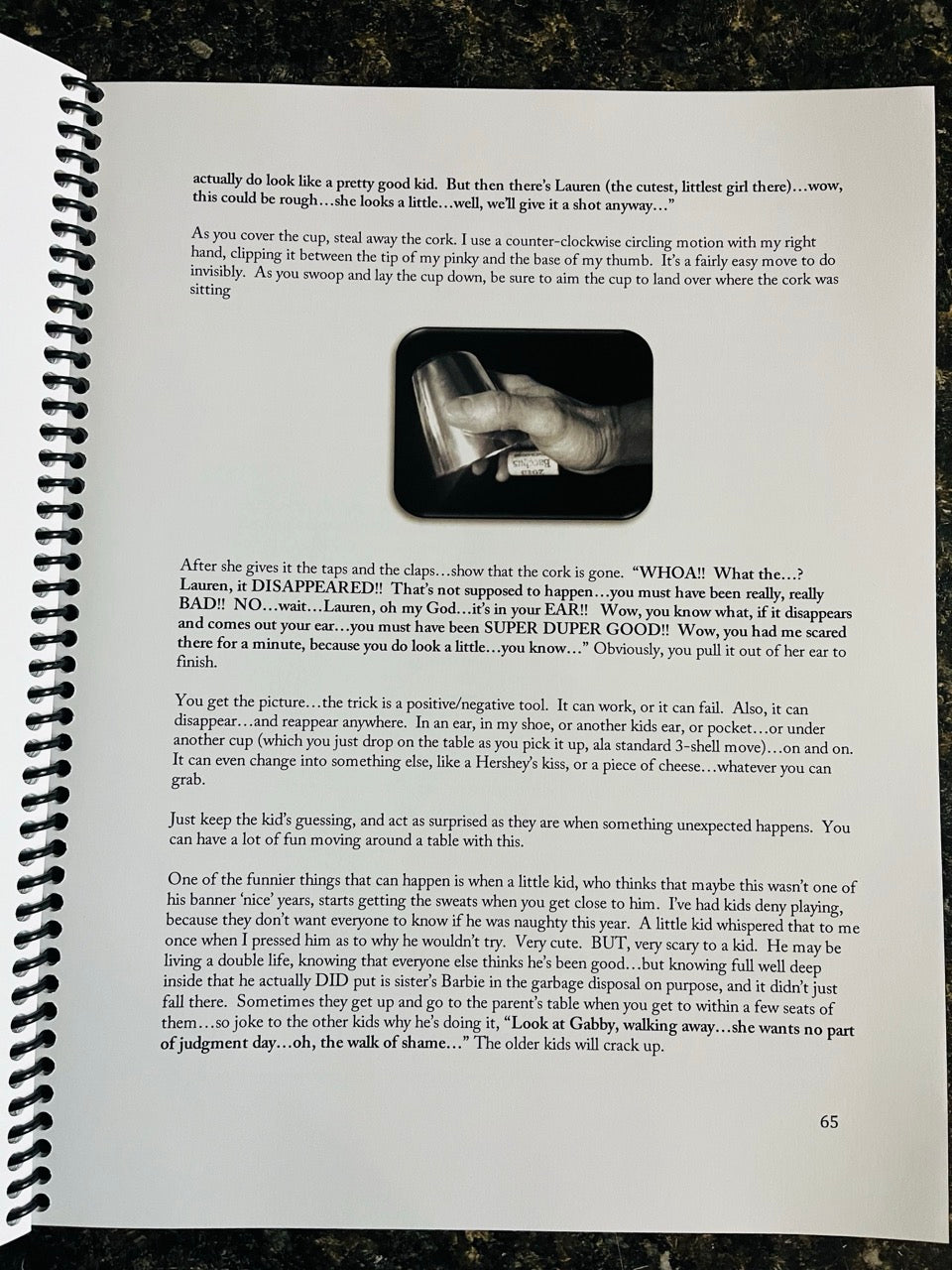 actually do look like a pretty good kid. But then there's Lauren (the cutest, littlest girl there)…wow, this could be rough…she looks a little…well, we'll give it a shot anyway…"

As you cover the cup, steal away the cork. I use a counter-clockwise circling motion with my right hand, clipping it between the tip of my pinky and the base of my thumb. It's a fairly easy move to do invisibly. As you swoop and lay the cup down, be sure to aim the cup to land over where the cork was sitting

After she gives it the taps and the claps…show that the cork is gone. "WHOA!! What the…? Lauren, it DISAPPEARED!! That's not supposed to happen…you must have been really, really BAD!! NO…wait…Lauren, oh my God…it's in your EAR!! Wow, you know what, if it disappears and comes out your ear…you must have been SUPER DUPER GOOD!! Wow, you had me scared there for a minute, because you do look a little…you know…" Obviously, you pull it out of her ear to finish.

You get the picture…the trick is a positive/negative tool. It can work, or it can fail. Also, it can disappear…and reappear anywhere. In an ear, in my shoe, or another kids ear, or pocket…or under another cup (which you just drop on the table as you pick it up, ala standard 3-shell move)…on and on. It can even change into something else, like a Hershey's kiss, or a piece of cheese…whatever you can grab.

Just keep the kid's guessing, and act as surprised as they are when something unexpected happens. You can have a lot of fun moving around a table with this.

One of the funnier things that can happen is when a little kid, who thinks that maybe this wasn't one of his banner 'nice' years, starts getting the sweats when you get close to him. I've had kids deny playing, because they don't want everyone to know if he was naughty this year. A little kid whispered that to me once when I pressed him as to why he wouldn't try. Very cute. BUT, very scary to a kid. He may be living a double life, knowing that everyone else thinks he's been good…but knowing full well deep inside that he actually DID put is sister's Barbie in the garbage disposal on purpose, and it didn't just fall there. Sometimes they get up and go to the parent's table when you get to within a few seats of them…so joke to the other kids why he's doing it, "Look at Gabby, walking away…she wants no part of judgment day…oh, the walk of shame…" The older kids will crack up.

65